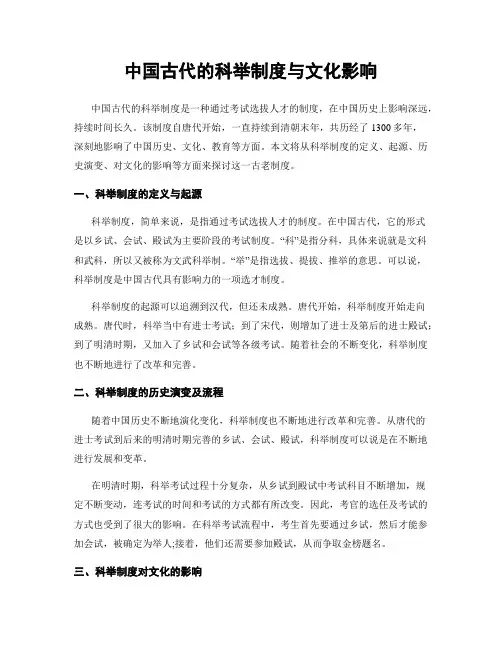 中国古代的科举制度与文化影响

中国古代的科举制度是一种通过考试选拔人才的制度，在中国历史上影响深远，持续时间长久。该制度自唐代开始，一直持续到清朝末年，共历经了1300多年，深刻地影响了中国历史、文化、教育等方面。本文将从科举制度的定义、起源、历史演变、对文化的影响等方面来探讨这一古老制度。

一、科举制度的定义与起源

科举制度，简单来说，是指通过考试选拔人才的制度。在中国古代，它的形式是以乡试、会试、殿试为主要阶段的考试制度。“科”是指分科，具体来说就是文科和武科，所以又被称为文武科举制。“举”是指选拔、提拔、推举的意思。可以说，科举制度是中国古代具有影响力的一项选才制度。

科举制度的起源可以追溯到汉代，但还未成熟。唐代开始，科举制度开始走向成熟。唐代时，科举当中有进士考试；到了宋代，则增加了进士及第后的进士殿试；到了明清时期，又加入了乡试和会试等各级考试。随着社会的不断变化，科举制度也不断地进行了改革和完善。

二、科举制度的历史演变及流程

随着中国历史不断地演化变化，科举制度也不断地进行改革和完善。从唐代的进士考试到后来的明清时期完善的乡试、会试、殿试，科举制度可以说是在不断地进行发展和变革。

在明清时期，科举考试过程十分复杂，从乡试到殿试中考试科目不断增加，规定不断变动，连考试的时间和考试的方式都有所改变。因此，考官的选任及考试的方式也受到了很大的影响。在科举考试流程中，考生首先要通过乡试，然后才能参加会试，被确定为举人;接着，他们还需要参加殿试，从而争取金榜题名。

三、科举制度对文化的影响